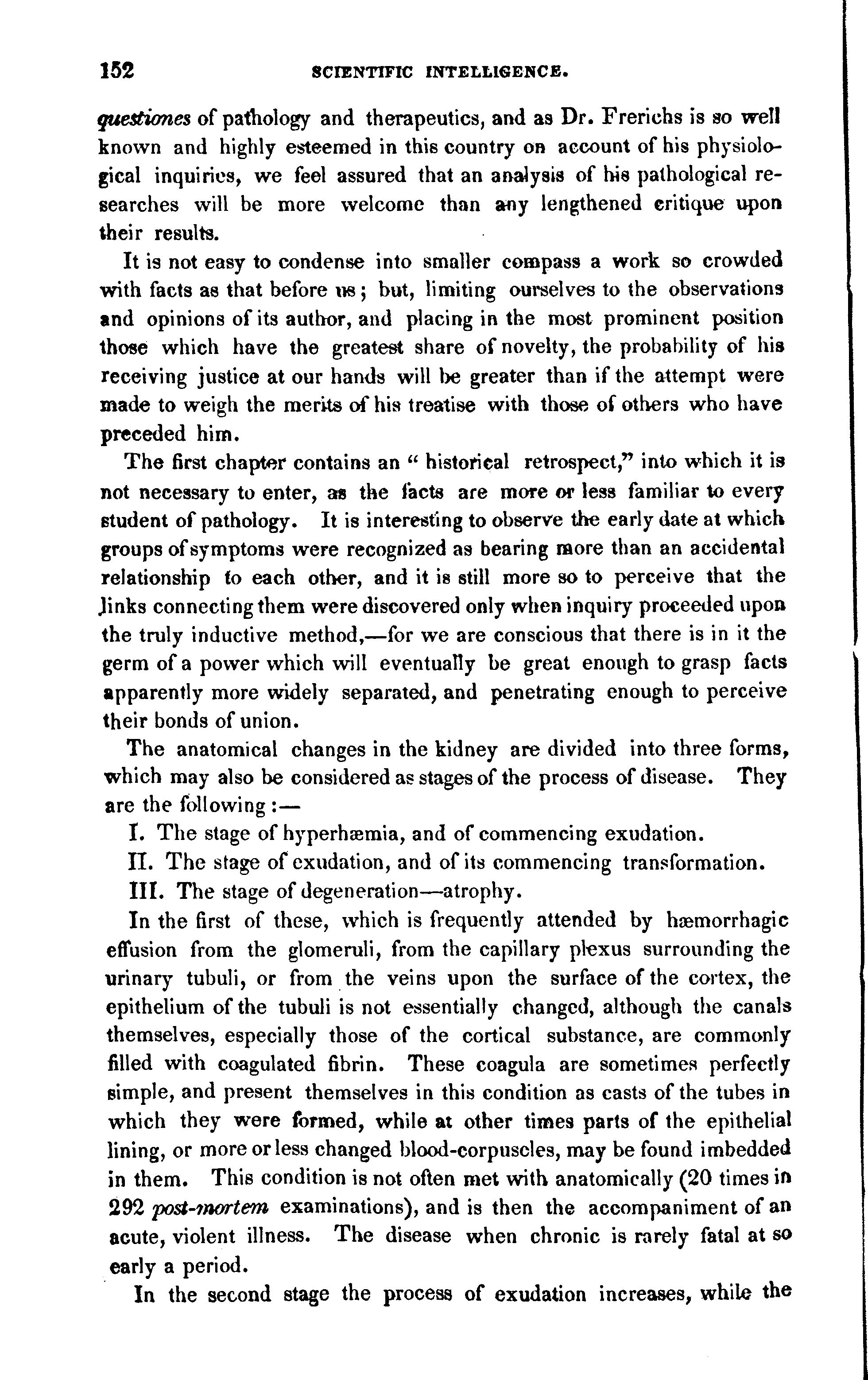 152 SCIENTIFIC INTELLIGENCE.

questiones of pathology and therapeutics, and as Dr. Frerichs is so well known and highly esteemed in this country on account of his physiological inquiries, we feel assured that an analysis of his pathological researches will be more welcome than any lengthened critique upon their results.

It is not easy to condense into smaller compass a work so crowded with facts as that before us; but, limiting ourselves to the observations and opinions of its author, and placing in the most prominent position those which have the greatest share of novelty, the probability of his receiving justice at our hands will be greater than if the attempt were made to weigh the merits of his treatise with those of others who have preceded him.

The first chapter contains an "historical retrospect," into which it is not necessary to enter, as the facts are more or less familiar to every student of pathology. It is interesting to observe the early date at which groups of symptoms were recognized as bearing more than an accidental relationship to each other, and it is still more so to perceive that the links connecting them were discovered only when inquiry proceeded upon the truly inductive method,—for we are conscious that there is in it the germ of a power which will eventually be great enough to grasp facts apparently more widely separated, and penetrating enough to perceive their bonds of union.

The anatomical changes in the kidney are divided into three forms, which may also be considered as stages of the process of disease. They are the following:—

I. The stage of hyperhæmia, and of commencing exudation.

II. The stage of exudation, and of its commencing transformation.

III. The stage of degeneration—atrophy.

In the first of these, which is frequently attended by hæmorrhagic effusion from the glomeruli, from the capillary plexus surrounding the urinary tubuli, or from the veins upon the surface of the cortex, the epithelium of the tubuli is not essentially changed, although the canals themselves, especially those of the cortical substance, are commonly filled with coagulated fibrin. These coagula are sometimes perfectly simple, and present themselves in this condition as casts of the tubes in which they were formed, while at other times parts of the epithelial lining, or more or less changed blood-corpuscles, may be found imbedded in them. This condition is not often met with anatomically (20 times in 292 post-mortem examinations), and is then the accompaniment of an acute, violent illness. The disease when chronic is rarely fatal at so early a period.

In the second stage the process of exudation increases, while the